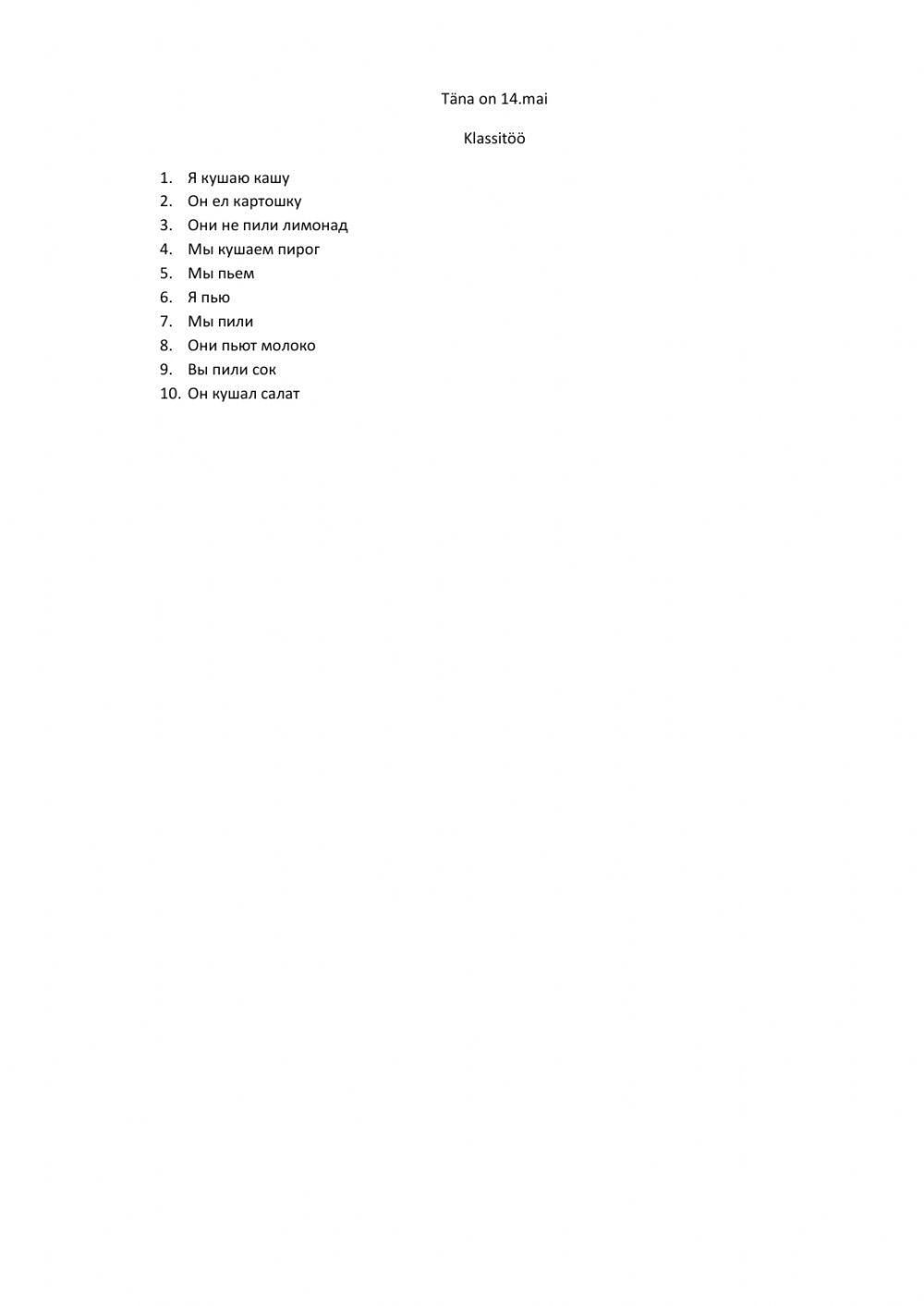 Täna on 14.mai

Klassitöö

1. Я кушаю кашу
2. Он ел картошку
3. Они не пили лимонад
4. Мы кушаем пирог
5. Мы пьем
6. Я пью
7. Мы пили
8. Они пьют молоко
9. Вы пили сок
10. Он кушал салат